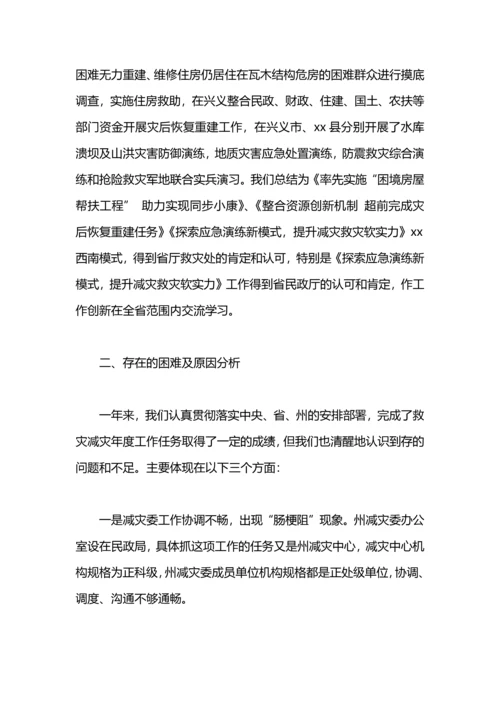 困难无力重建、维修住房仍居住在瓦木结构危房的困难群众进行摸底调查，实施住房救助，在兴义整合民政、财政、住建、国土、农扶等部门资金开展灾后恢复重建工作，在兴义市、xx 县分别开展了水库溃坝及山洪灾害防御演练，地质灾害应急处置演练，防震救灾综合演练和抢险救灾军地联合实兵演习。我们总结为《率先实施“困境房屋帮扶工程” 助力实现同步小康》、《整合资源创新机制 超前完成灾后恢复重建任务》《探索应急演练新模式，提升减灾救灾软实力》xx 西南模式，得到省厅救灾处的肯定和认可，特别是《探索应急演练新模式，提升减灾救灾软实力》工作得到省民政厅的认可和肯定，作工作创新在全省范围内交流学习。

二、存在的困难及原因分析

一年来，我们认真贯彻落实中央、省、州的安排部署，完成了救灾减灾年度工作任务取得了一定的成绩，但我们也清醒地认识到存的问题和不足。主要体现在以下三个方面：

一是减灾委工作协调不畅，出现“肠梗阻”现象。州减灾委办公室设在民政局，具体抓这项工作的任务又是州减灾中心，减灾中心机构规格为正科级，州减灾委成员单位机构规格都是正处级单位，协调、调度、沟通不够通畅。